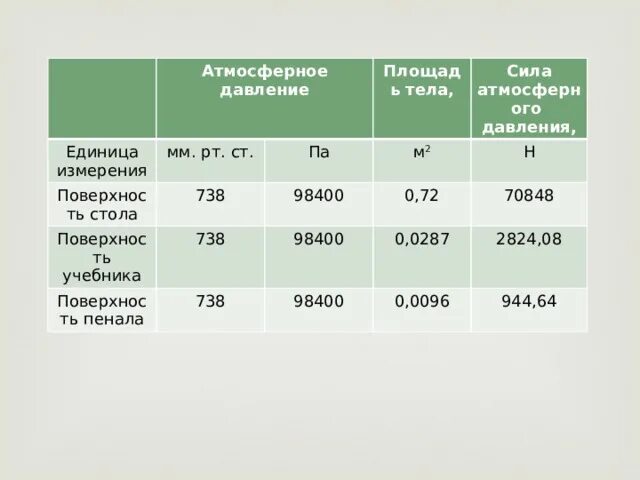 | | Атмосферное давление | | Площадь тела, | Сила атмосферного давления, |
|---|---|---|---|---|
| Единица измерения | мм. рт. ст. | Па | $м^2$ | Н |
| Поверхность стола | 738 | 98400 | 0,72 | 70848 |
| Поверхность учебника | 738 | 98400 | 0,0287 | 2824,08 |
| Поверхность пенала | 738 | 98400 | 0,0096 | 944,64 |